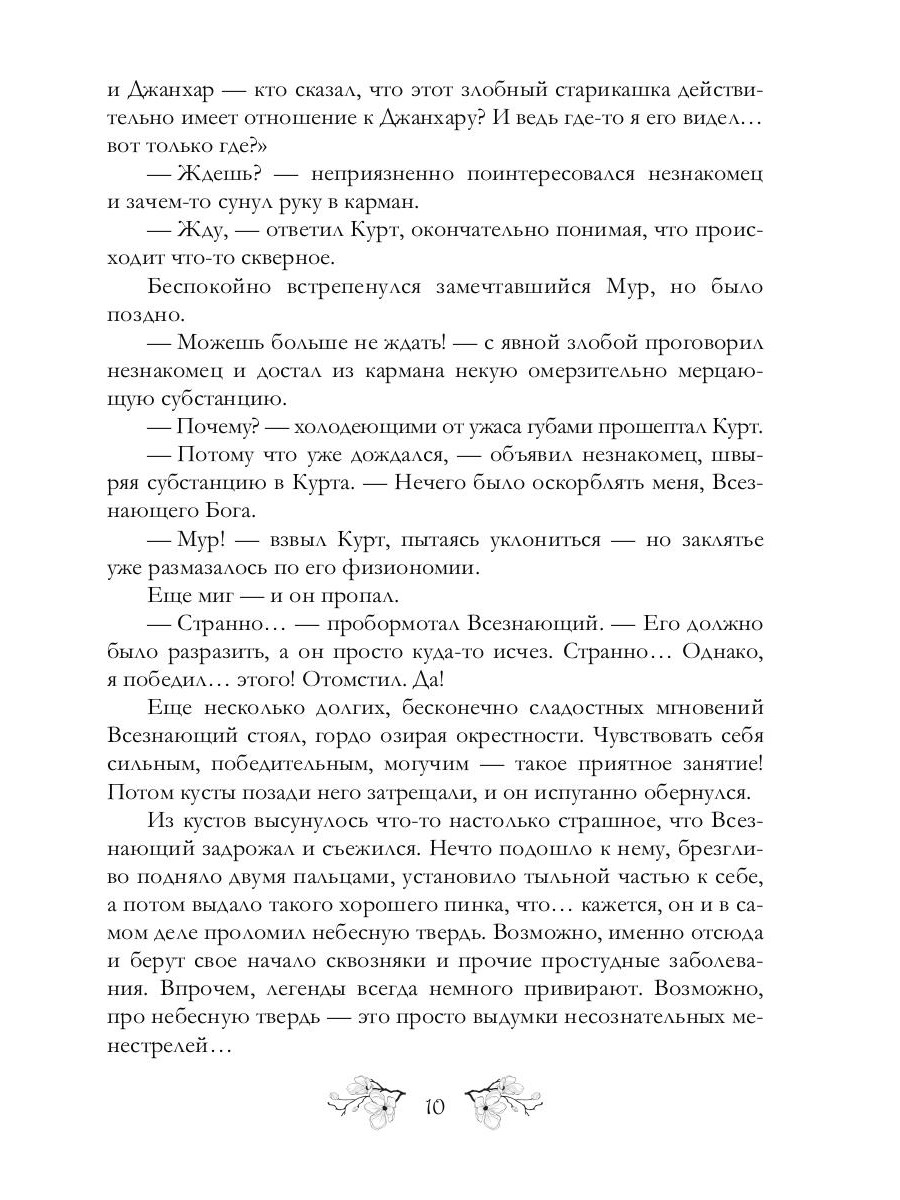 и Джанхар — кто сказал, что этот злобный старикашка действительно имеет отношение к Джанхару? И ведь где-то я его видел… вот только где?»

— Ждешь? — неприязненно поинтересовался незнакомец и зачем-то сунул руку в карман.

— Жду, — ответил Курт, окончательно понимая, что происходит что-то скверное.

Беспокойно встрепенулся замечтавшийся Мур, но было поздно.

— Можешь больше не ждать! — с явной злобой проговорил незнакомец и достал из кармана некую омерзительно мерцающую субстанцию.

— Почему? — холодеющими от ужаса губами прошептал Курт.

— Потому что уже дождался, — объявил незнакомец, швыряя субстанцию в Курта. — Нечего было оскорблять меня, Всезнающего Бога.

— Мур! — взвыл Курт, пытаясь уклониться — но заклятье уже размазалось по его физиономии.

Еще миг — и он пропал.

— Странно… — пробормотал Всезнающий. — Его должно было разразить, а он просто куда-то исчез. Странно… Однако, я победил… этого! Отомстил. Да!

Еще несколько долгих, бесконечно сладостных мгновений Всезнающий стоял, гордо озирая окрестности. Чувствовать себя сильным, победительным, могучим — такое приятное занятие! Потом кусты позади него затрещали, и он испуганно обернулся.

Из кустов высунулось что-то настолько страшное, что Всезнающий задрожал и съежился. Нечто подошло к нему, брезгливо подняло двумя пальцами, установило тыльной частью к себе, а потом выдало такого хорошего пинка, что… кажется, он и в самом деле проломил небесную твердь. Возможно, именно отсюда и берут свое начало сквозняки и прочие простудные заболевания. Впрочем, легенды всегда немного привирают. Возможно, про небесную твердь — это просто выдумки несознательных менестрелей…

10